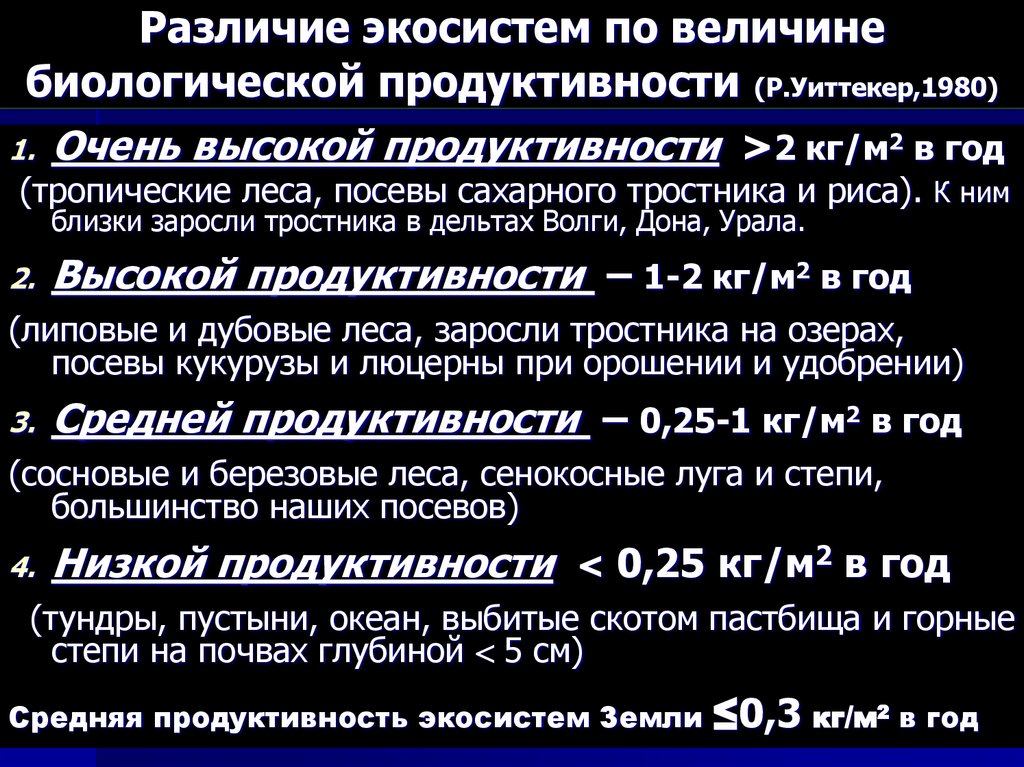 Различие экосистем по величине биологической продуктивности (Р.Уиттекер,1980)

1. Очень высокой продуктивности >2 кг/м$^2$ в год
(тропические леса, посевы сахарного тростника и риса). К ним близки заросли тростника в дельтах Волги, Дона, Урала.

2. Высокой продуктивности – 1-2 кг/м$^2$ в год
(липовые и дубовые леса, заросли тростника на озерах, посевы кукурузы и люцерны при орошении и удобрении)

3. Средней продуктивности – 0,25-1 кг/м$^2$ в год
(сосновые и березовые леса, сенокосные луга и степи, большинство наших посевов)

4. Низкой продуктивности < 0,25 кг/м$^2$ в год
(тундры, пустыни, океан, выбитые скотом пастбища и горные степи на почвах глубиной < 5 см)

Средняя продуктивность экосистем Земли ≤0,3 кг/м$^2$ в год